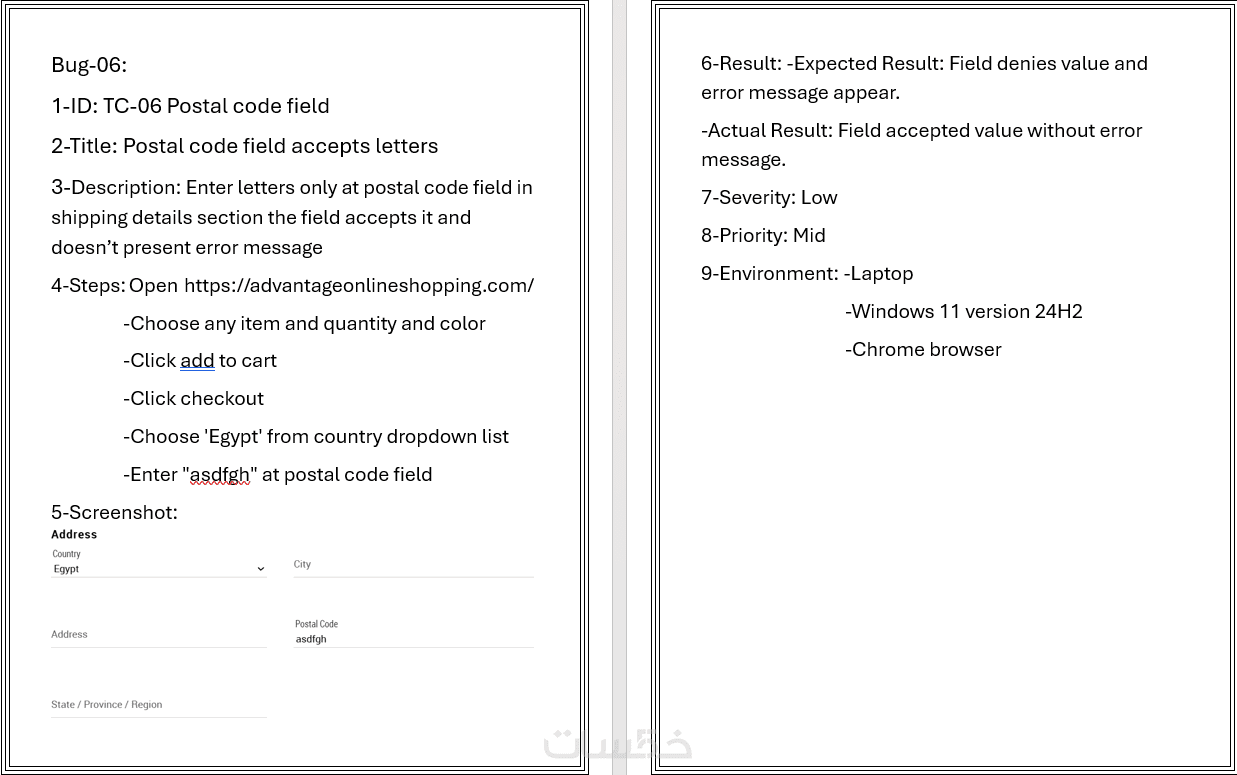 Bug-06:

1-ID: TC-06 Postal code field

2-Title: Postal code field accepts letters

3-Description: Enter letters only at postal code field in shipping details section the field accepts it and doesn't present error message

4-Steps: Open https://advantageonlineshopping.com/

-Choose any item and quantity and color

-Click add to cart

-Click checkout

-Choose 'Egypt' from country dropdown list

-Enter "asdfgh" at postal code field

5-Screenshot:

Address

Country
Egypt

City

Address

Postal Code
asdfgh

State / Province / Region

خمسات

6-Result: -Expected Result: Field denies value and error message appear.

-Actual Result: Field accepted value without error message.

7-Severity: Low

8-Priority: Mid

9-Environment: -Laptop

-Windows 11 version 24H2

-Chrome browser